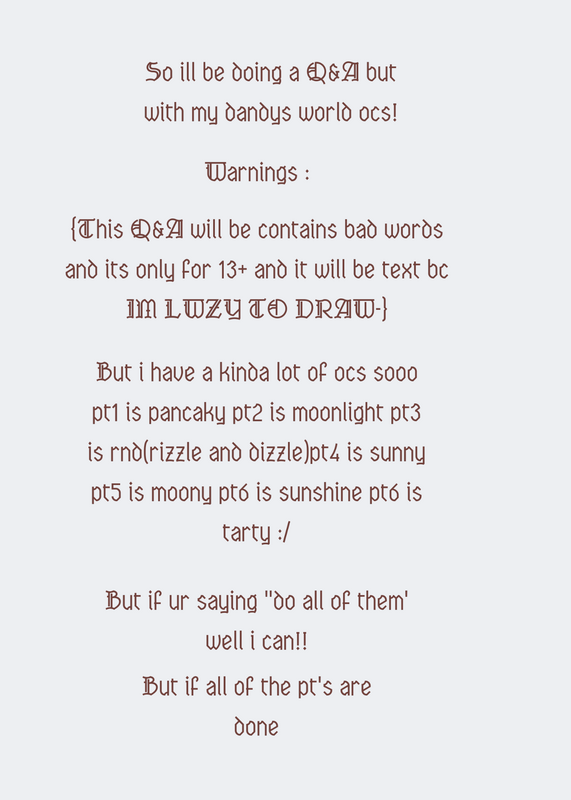 So ill be doing a Q&A but with my dandys world ocs!

Warnings :

{This Q&A will be contains bad words and its only for 13+ and it will be text bc IM LWZY TO DRAW-}

But i have a kinda lot of ocs sooo pt1 is pancaky pt2 is moonlight pt3 is rnd(rizzle and dizzle)pt4 is sunny pt5 is moony pt6 is sunshine pt6 is tarty :/

But if ur saying "do all of them' well i can!!

But if all of the pt's are done